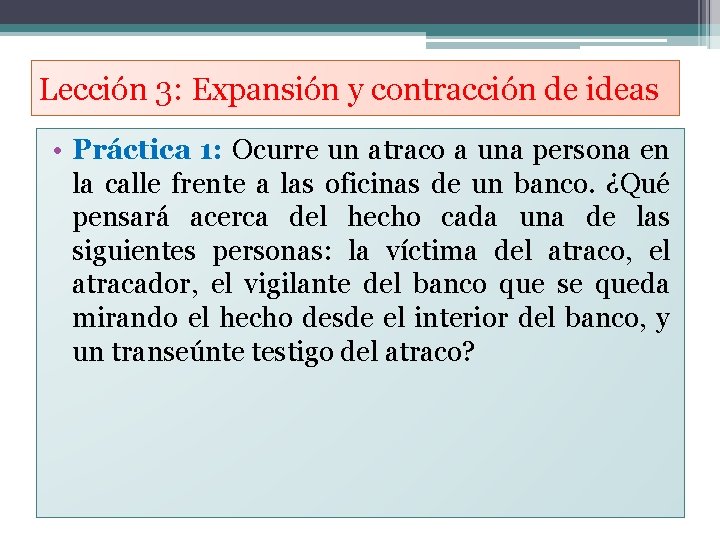 Lección 3: Expansión y contracción de ideas

• Práctica 1: Ocurre un atraco a una persona en la calle frente a las oficinas de un banco. ¿Qué pensará acerca del hecho cada una de las siguientes personas: la víctima del atraco, el atracador, el vigilante del banco que se queda mirando el hecho desde el interior del banco, y un transeúnte testigo del atraco?